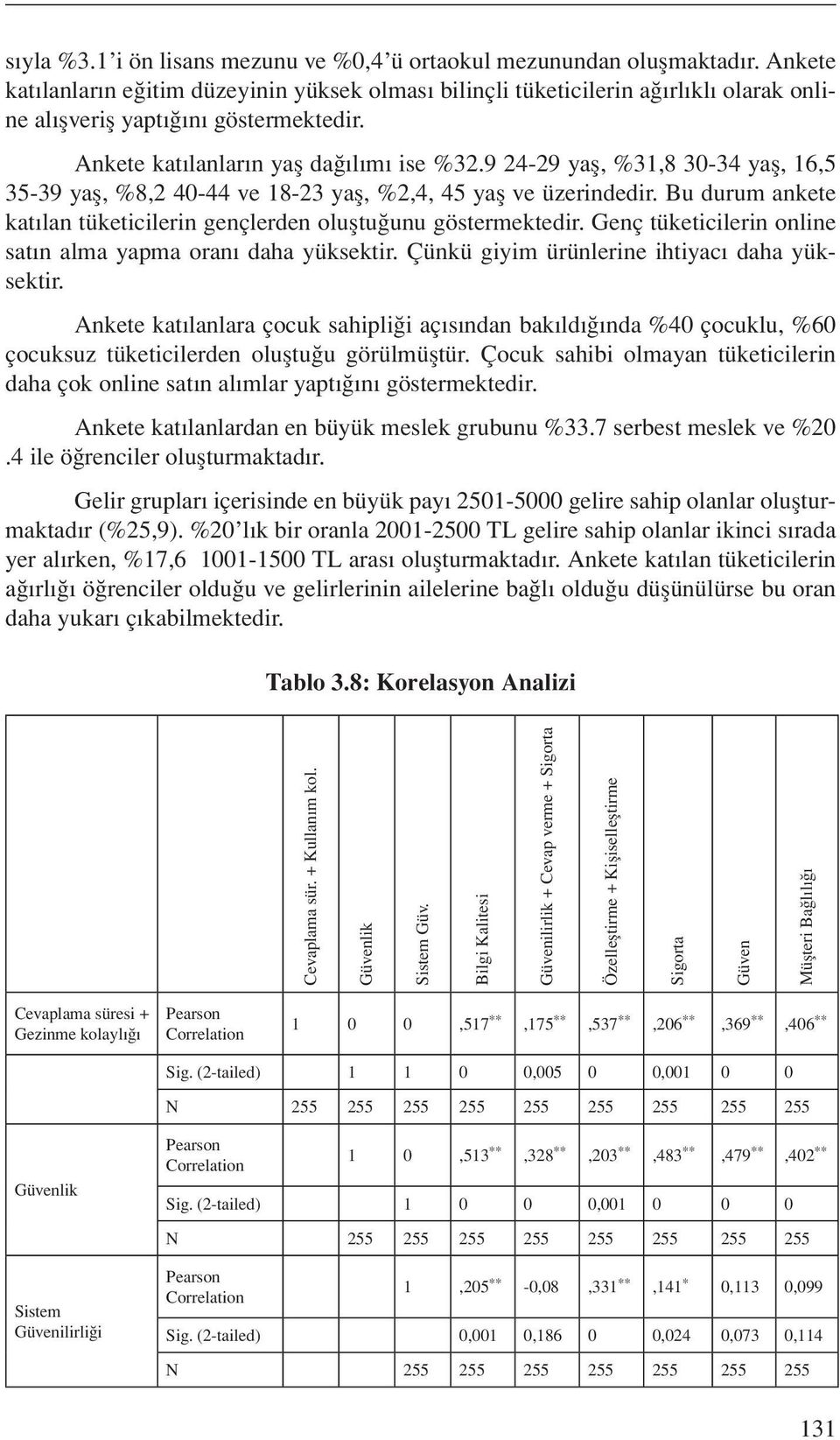 sıyla %3.1'i ön lisans mezunu ve %0,4'ü ortaokul mezunundan oluşmaktadır. Ankete katılanların eğitim düzeyinin yüksek olması bilinçli tüketicilerin ağırlıklı olarak online alışveriş yaptığını göstermektedir.

Ankete katılanların yaş dağılımı ise %32.9 24-29 yaş, %31,8 30-34 yaş, 16,5 35-39 yaş, %8,2 40-44 ve 18-23 yaş, %2,4, 45 yaş ve üzerindedir. Bu durum ankete katılan tüketicilerin gençlerden oluştuğunu göstermektedir. Genç tüketicilerin online satın alma yapma oranı daha yüksektir. Çünkü giyim ürünlerine ihtiyacı daha yüksektir.

Ankete katılanlara çocuk sahipliği açısından bakıldığında %40 çocuklu, %60 çocuksuz tüketicilerden oluştuğu görülmüştür. Çocuk sahibi olmayan tüketicilerin daha çok online satın alımlar yaptığını göstermektedir.

Ankete katılanlardan en büyük meslek grubunu %33.7 serbest meslek ve %20 .4 ile öğrenciler oluşturmaktadır.

Gelir grupları içerisinde en büyük payı 2501-5000 gelire sahip olanlar oluşturmaktadır (%25,9). %20'lık bir oranla 2001-2500 TL gelire sahip olanlar ikinci sırada yer alırken, %17,6 1001-1500 TL arası oluşturmaktadır. Ankete katılan tüketicilerin ağırlığı öğrenciler olduğu ve gelirlerinin ailelerine bağlı olduğu düşünülürse bu oran daha yukarı çıkabilmektedir.

Tablo 3.8: Korelasyon Analizi

| | | Cevaplama sür. + Kullanım kol. | Güvenlik | Sistem Güv. | Bilgi Kalitesi | Güvenilirlik + Cevap verme + Sigorta | Özelleştirme + Kişiselleştirme | Sigorta | Güven | Müşteri Bağlılığı |
|---|---|---|---|---|---|---|---|---|---|---|
| Cevaplama süresi + Gezinme kolaylığı | Pearson Correlation | 1 | 0 | 0 | ,517$^{**}$ | ,175$^{**}$ | ,537$^{**}$ | ,206$^{**}$ | ,369$^{**}$ | ,406$^{**}$ |
| | Sig. (2-tailed) | | 1 | 1 | 0 | 0,005 | 0 | 0,001 | 0 | 0 |
| | N | 255 | 255 | 255 | 255 | 255 | 255 | 255 | 255 | 255 |
| Güvenlik | Pearson Correlation | | 1 | 0 | ,513$^{**}$ | ,328$^{**}$ | ,203$^{**}$ | ,483$^{**}$ | ,479$^{**}$ | ,402$^{**}$ |
| | Sig. (2-tailed) | | | 1 | 0 | 0 | 0,001 | 0 | 0 | 0 |
| | N | | 255 | 255 | 255 | 255 | 255 | 255 | 255 | 255 |
| Sistem Güvenilirliği | Pearson Correlation | | | 1 | ,205$^{**}$ | -0,08 | ,331$^{**}$ | ,141$^{*}$ | 0,113 | 0,099 |
| | Sig. (2-tailed) | | | | 0,001 | 0,186 | 0 | 0,024 | 0,073 | 0,114 |
| | N | | | 255 | 255 | 255 | 255 | 255 | 255 | 255 |

131